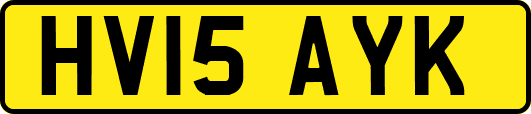 HV15 AYK